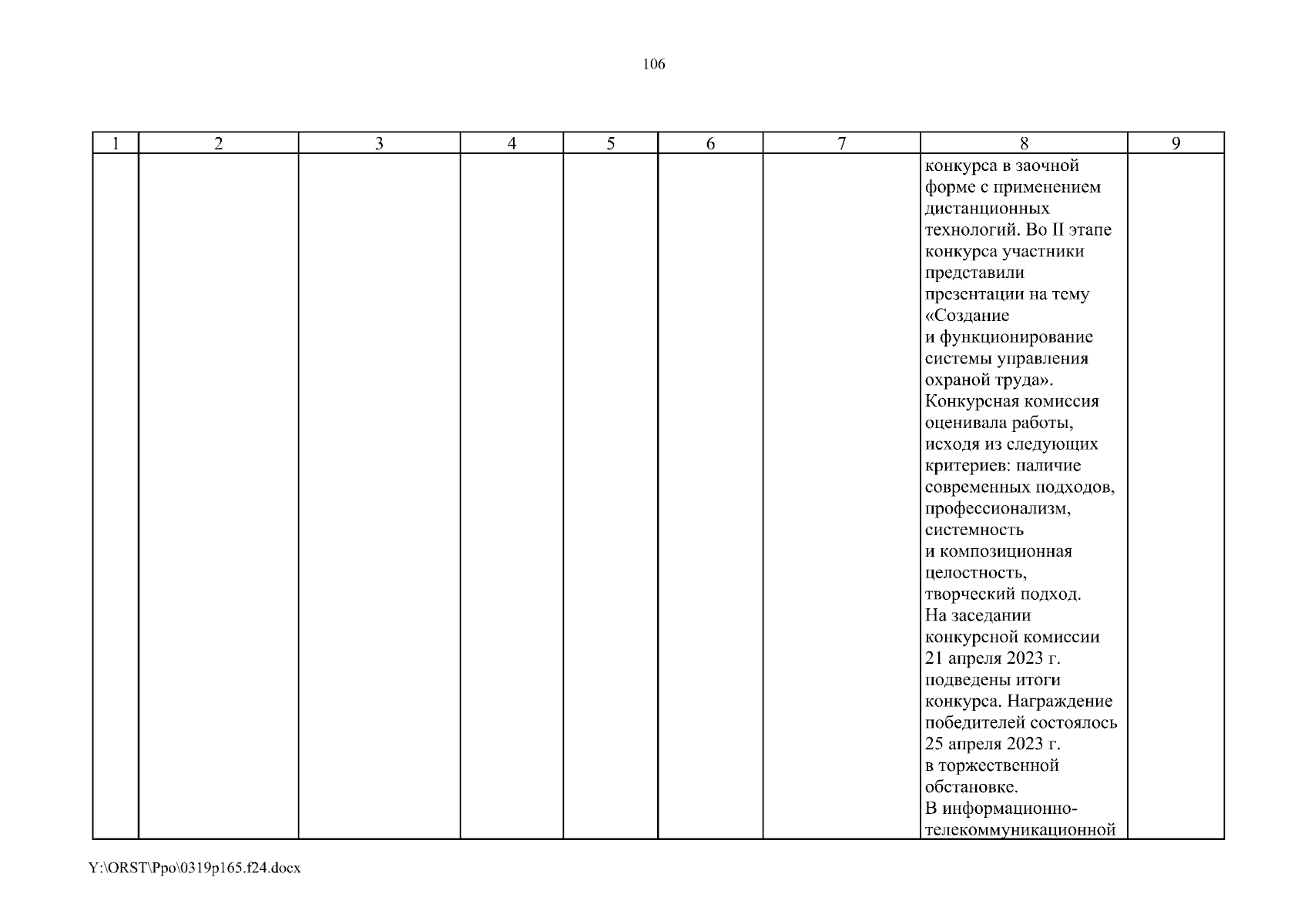 106

| 1 | 2 | 3 | 4 | 5 | 6 | 7 | 8 | 9 |
|---|---|---|---|---|---|---|---|---|
| | | | | | | | конкурса в заочной форме с применением дистанционных технологий. Во II этапе конкурса участники представили презентации на тему «Создание и функционирование системы управления охраной труда». Конкурсная комиссия оценивала работы, исходя из следующих критериев: наличие современных подходов, профессионализм, системность и композиционная целостность, творческий подход. На заседании конкурсной комиссии 21 апреля 2023 г. подведены итоги конкурса. Награждение победителей состоялось 25 апреля 2023 г. в торжественной обстановке. В информационно-телекоммуникационной | |

Y:\ORST\Ppo\0319p165.f24.docx